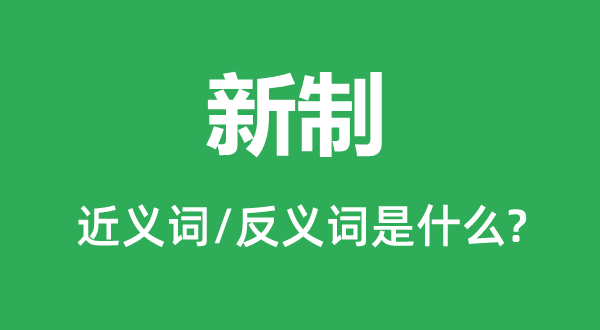 新制

近义词/反义词是什么?